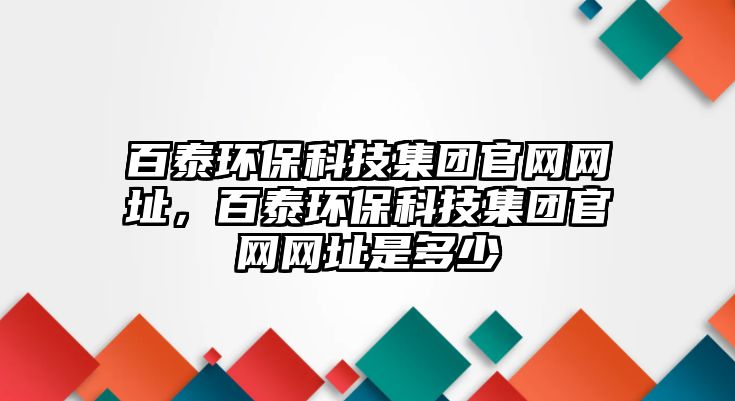 百泰环保科技集团官网网址，百泰环保科技集团官网网址是多少